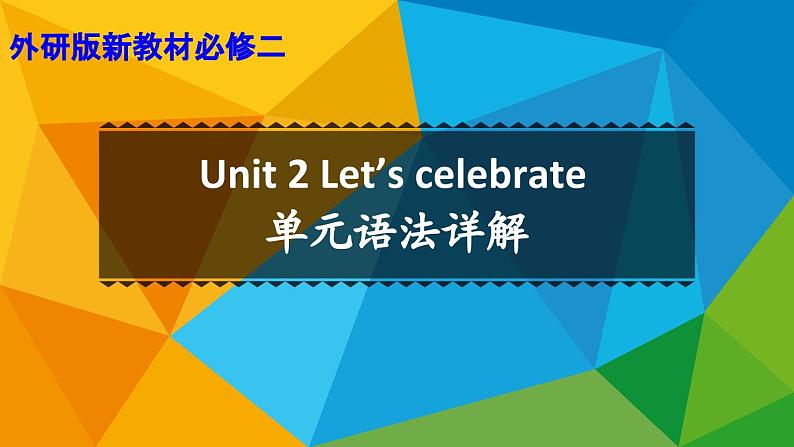 外研版新教材必修二

Unit 2 Let’s celebrate
单元语法详解